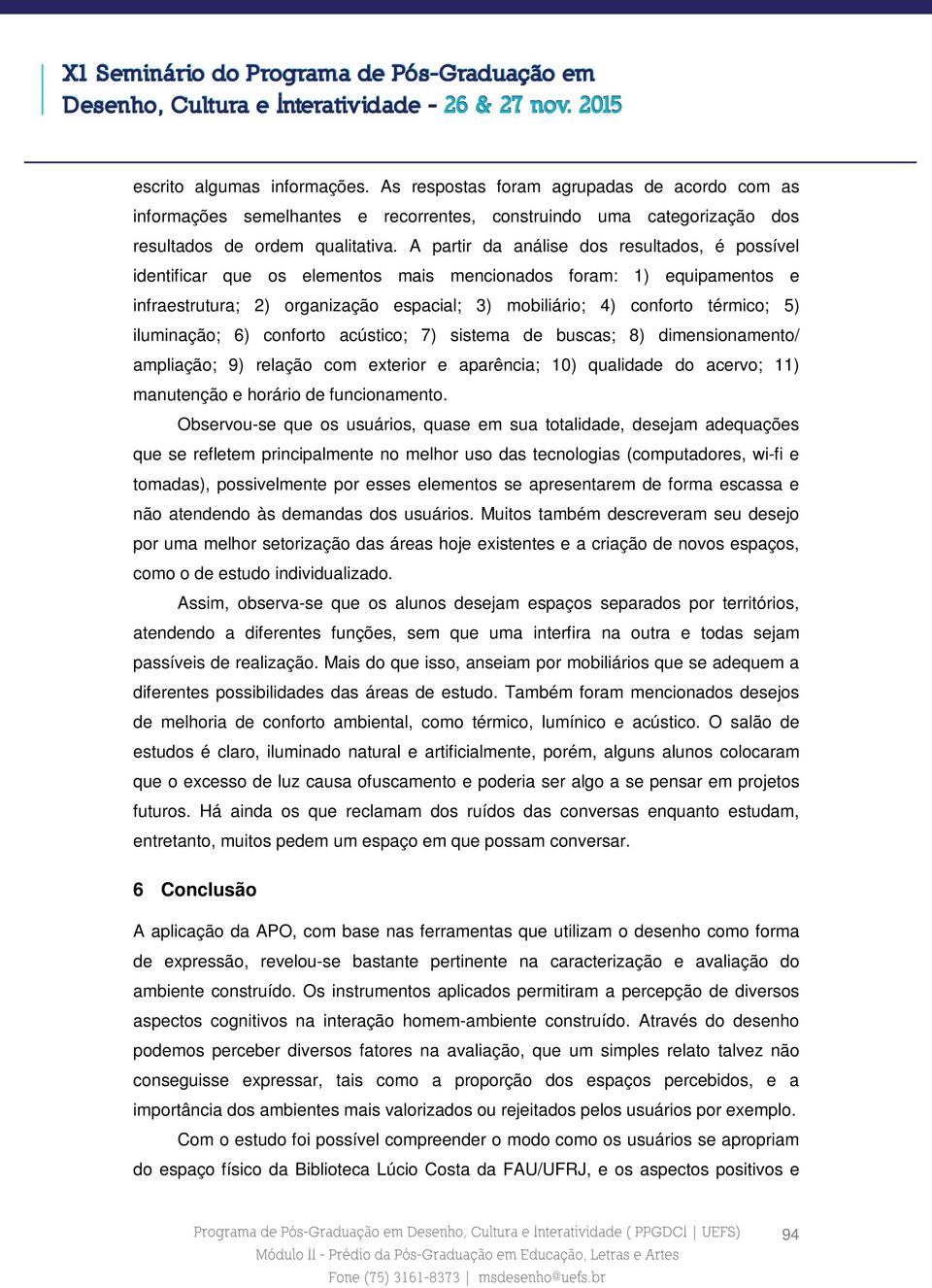 XI Seminário do Programa de Pós-Graduação em Desenho, Cultura e Interatividade - 26 & 27 nov. 2015

escrito algumas informações. As respostas foram agrupadas de acordo com as informações semelhantes e recorrentes, construindo uma categorização dos resultados de ordem qualitativa. A partir da análise dos resultados, é possível identificar que os elementos mais mencionados foram: 1) equipamentos e infraestrutura; 2) organização espacial; 3) mobiliário; 4) conforto térmico; 5) iluminação; 6) conforto acústico; 7) sistema de buscas; 8) dimensionamento/ ampliação; 9) relação com exterior e aparência; 10) qualidade do acervo; 11) manutenção e horário de funcionamento.

Observou-se que os usuários, quase em sua totalidade, desejam adequações que se refletem principalmente no melhor uso das tecnologias (computadores, wi-fi e tomadas), possivelmente por esses elementos se apresentarem de forma escassa e não atendendo às demandas dos usuários. Muitos também descreveram seu desejo por uma melhor setorização das áreas hoje existentes e a criação de novos espaços, como o de estudo individualizado.

Assim, observa-se que os alunos desejam espaços separados por territórios, atendendo a diferentes funções, sem que uma interfira na outra e todas sejam passíveis de realização. Mais do que isso, anseiam por mobiliários que se adequem a diferentes possibilidades das áreas de estudo. Também foram mencionados desejos de melhoria de conforto ambiental, como térmico, lumínico e acústico. O salão de estudos é claro, iluminado natural e artificialmente, porém, alguns alunos colocaram que o excesso de luz causa ofuscamento e poderia ser algo a se pensar em projetos futuros. Há ainda os que reclamam dos ruídos das conversas enquanto estudam, entretanto, muitos pedem um espaço em que possam conversar.

6 Conclusão

A aplicação da APO, com base nas ferramentas que utilizam o desenho como forma de expressão, revelou-se bastante pertinente na caracterização e avaliação do ambiente construído. Os instrumentos aplicados permitiram a percepção de diversos aspectos cognitivos na interação homem-ambiente construído. Através do desenho podemos perceber diversos fatores na avaliação, que um simples relato talvez não conseguisse expressar, tais como a proporção dos espaços percebidos, e a importância dos ambientes mais valorizados ou rejeitados pelos usuários por exemplo.

Com o estudo foi possível compreender o modo como os usuários se apropriam do espaço físico da Biblioteca Lúcio Costa da FAU/UFRJ, e os aspectos positivos e

Programa de Pós-Graduação em Desenho, Cultura e Interatividade ( PPGDCI | UEFS)
Módulo II - Prédio da Pós-Graduação em Educação, Letras e Artes
Fone (75) 3161-8373 | msdesenho@uefs.br

94